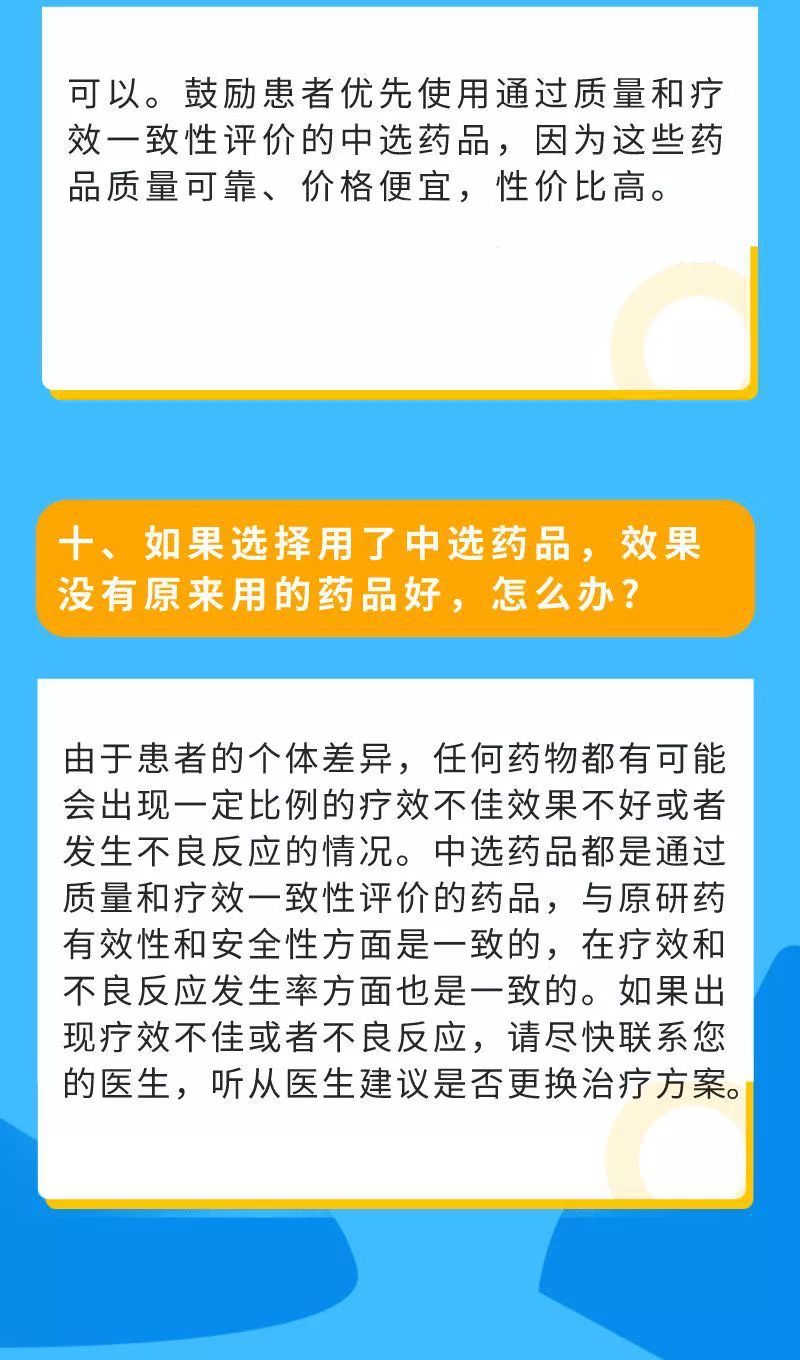 可以。鼓励患者优先使用通过质量和疗效一致性评价的中选药品，因为这些药品质量可靠、价格便宜，性价比高。

十、如果选择用了中选药品，效果没有原来用的药品好，怎么办？

由于患者的个体差异，任何药物都有可能会出现一定比例的疗效不佳效果不好或者发生不良反应的情况。中选药品都是通过质量和疗效一致性评价的药品，与原研药有效性和安全性方面是一致的，在疗效和不良反应发生率方面也是一致的。如果出现疗效不佳或者不良反应，请尽快联系您的医生，听从医生建议是否更换治疗方案。